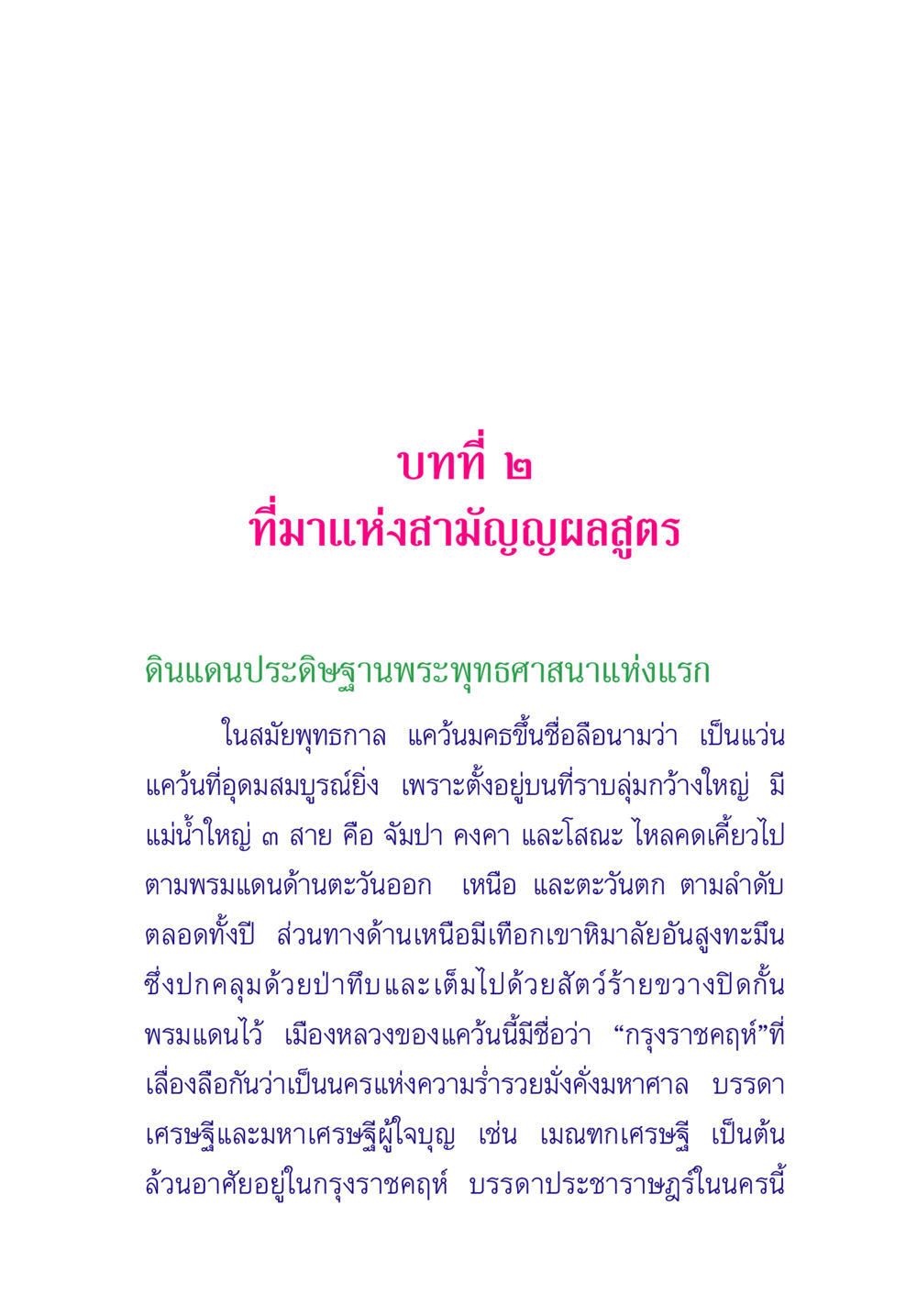 บทที่ ๒
ที่มาแห่งสามัญญผลสูตร

ดินแดนประดิษฐานพระพุทธศาสนาแห่งแรก

ในสมัยพุทธกาล แคว้นมคธขึ้นชื่อลือนามว่า เป็นแว่นแคว้นที่อุดมสมบูรณ์ยิ่ง เพราะตั้งอยู่บนที่ราบลุ่มกว้างใหญ่ มีแม่น้ำใหญ่ ๓ สาย คือ จัมปา คงคา และโสณะ ไหลคดเคี้ยวไปตามพรมแดนด้านตะวันออก เหนือ และตะวันตก ตามลำดับ ตลอดทั้งปี ส่วนทางด้านเหนือมีเทือกเขาหิมาลัยอันสูงทะมึน ซึ่งปกคลุมด้วยป่าทึบและเต็มไปด้วยสัตว์ร้ายขวางปิดกั้นพรมแดนไว้ เมืองหลวงของแคว้นนี้มีชื่อว่า “กรุงราชคฤห์”ที่เลื่องลือกันว่าเป็นนครแห่งความร่ำรวยมั่งคั่งมหาศาล บรรดาเศรษฐีและมหาเศรษฐีผู้ใจบุญ เช่น เมณฑกเศรษฐี เป็นต้น ล้วนอาศัยอยู่ในกรุงราชคฤห์ บรรดาประชาราษฎร์ในนครนี้